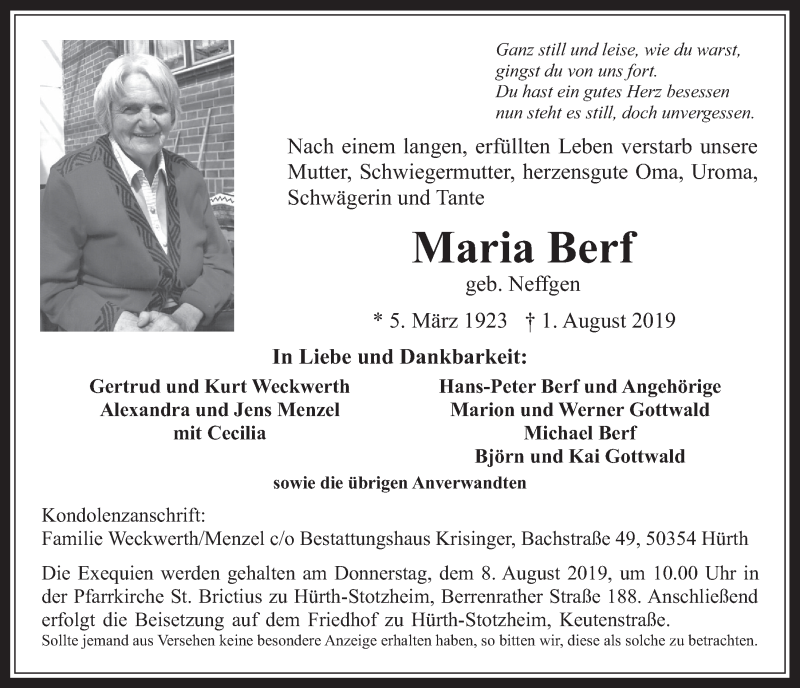 Ganz still und leise, wie du warst,
gingst du von uns fort.
Du hast ein gutes Herz besessen
nun steht es still, doch unvergessen.

Nach einem langen, erfüllten Leben verstarb unsere Mutter, Schwiegermutter, herzensgute Oma, Uroma, Schwägerin und Tante

Maria Berf
geb. Neffgen

* 5. März 1923 † 1. August 2019

In Liebe und Dankbarkeit:

Gertrud und Kurt Weckwerth
Alexandra und Jens Menzel
mit Cecilia

Hans-Peter Berf und Angehörige
Marion und Werner Gottwald
Michael Berf
Björn und Kai Gottwald

sowie die übrigen Anverwandten

Kondolenzanschrift:
Familie Weckwerth/Menzel c/o Bestattungshaus Krisinger, Bachstraße 49, 50354 Hürth

Die Exequien werden gehalten am Donnerstag, dem 8. August 2019, um 10.00 Uhr in der Pfarrkirche St. Brictius zu Hürth-Stotzheim, Berrenrather Straße 188. Anschließend erfolgt die Beisetzung auf dem Friedhof zu Hürth-Stotzheim, Keutenstraße.
Sollte jemand aus Versehen keine besondere Anzeige erhalten haben, so bitten wir, diese als solche zu betrachten.